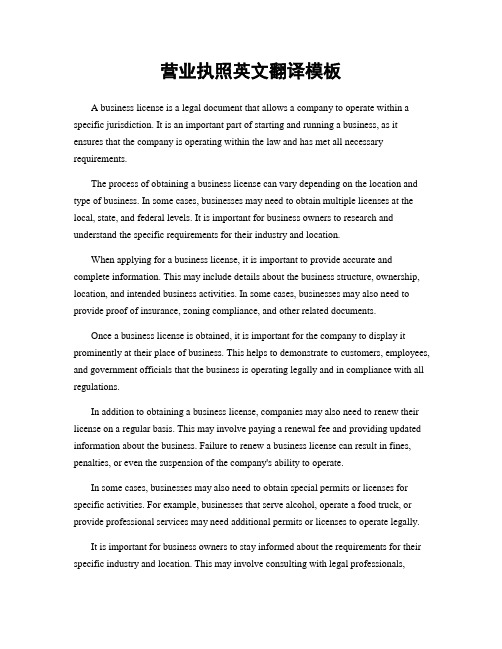 营业执照英文翻译模板

A business license is a legal document that allows a company to operate within a specific jurisdiction. It is an important part of starting and running a business, as it ensures that the company is operating within the law and has met all necessary requirements.

The process of obtaining a business license can vary depending on the location and type of business. In some cases, businesses may need to obtain multiple licenses at the local, state, and federal levels. It is important for business owners to research and understand the specific requirements for their industry and location.

When applying for a business license, it is important to provide accurate and complete information. This may include details about the business structure, ownership, location, and intended business activities. In some cases, businesses may also need to provide proof of insurance, zoning compliance, and other related documents.

Once a business license is obtained, it is important for the company to display it prominently at their place of business. This helps to demonstrate to customers, employees, and government officials that the business is operating legally and in compliance with all regulations.

In addition to obtaining a business license, companies may also need to renew their license on a regular basis. This may involve paying a renewal fee and providing updated information about the business. Failure to renew a business license can result in fines, penalties, or even the suspension of the company's ability to operate.

In some cases, businesses may also need to obtain special permits or licenses for specific activities. For example, businesses that serve alcohol, operate a food truck, or provide professional services may need additional permits or licenses to operate legally.

It is important for business owners to stay informed about the requirements for their specific industry and location. This may involve consulting with legal professionals,